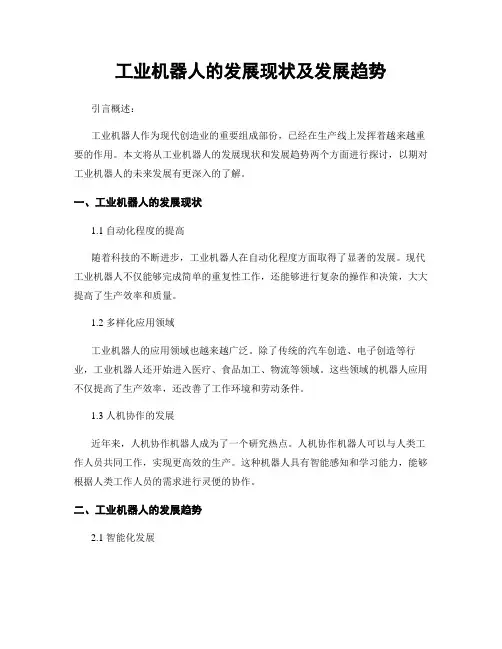 工业机器人的发展现状及发展趋势

引言概述：

工业机器人作为现代创造业的重要组成部份，已经在生产线上发挥着越来越重要的作用。本文将从工业机器人的发展现状和发展趋势两个方面进行探讨，以期对工业机器人的未来发展有更深入的了解。

一、工业机器人的发展现状

1.1 自动化程度的提高

随着科技的不断进步，工业机器人在自动化程度方面取得了显著的发展。现代工业机器人不仅能够完成简单的重复性工作，还能够进行复杂的操作和决策，大大提高了生产效率和质量。

1.2 多样化应用领域

工业机器人的应用领域也越来越广泛。除了传统的汽车创造、电子创造等行业，工业机器人还开始进入医疗、食品加工、物流等领域。这些领域的机器人应用不仅提高了生产效率，还改善了工作环境和劳动条件。

1.3 人机协作的发展

近年来，人机协作机器人成为了一个研究热点。人机协作机器人可以与人类工作人员共同工作，实现更高效的生产。这种机器人具有智能感知和学习能力，能够根据人类工作人员的需求进行灵便的协作。

二、工业机器人的发展趋势

2.1 智能化发展